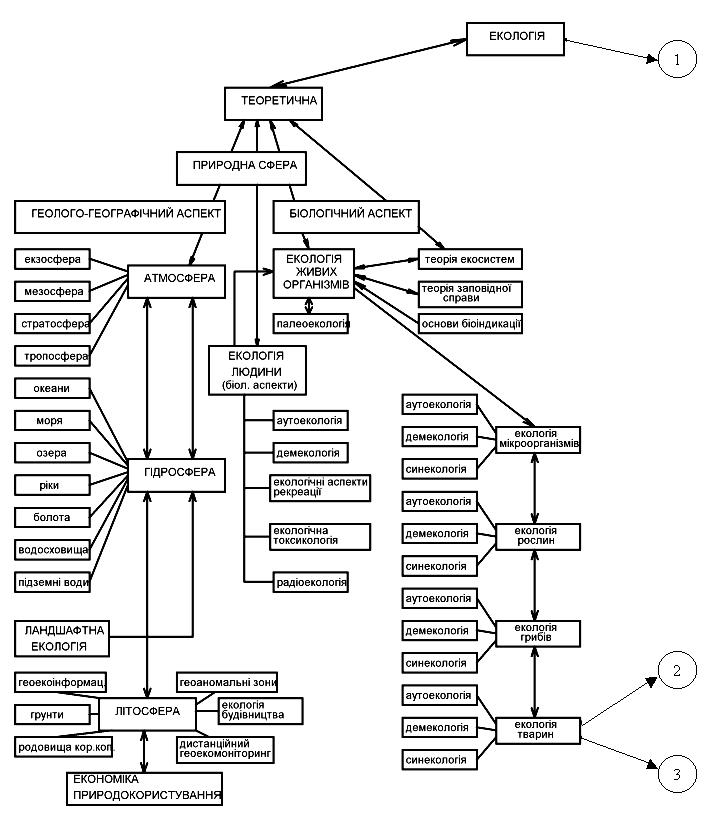 ЕКОЛОГІЯ

1

ТЕОРЕТИЧНА

ПРИРОДНА СФЕРА

ГЕОЛОГО-ГЕОГРАФІЧНИЙ АСПЕКТ

БІОЛОГІЧНИЙ АСПЕКТ

екзосфера

мезосфера

стратосфера

тропосфера

АТМОСФЕРА

ЕКОЛОГІЯ ЖИВИХ ОРГАНІЗМІВ

теорія екосистем

теорія заповідної справи

основи біоіндикації

палеоекологія

ЕКОЛОГІЯ ЛЮДИНИ (біол. аспекти)

океани

моря

озера

ріки

болота

водосховища

підземні води

ГІДРОСФЕРА

аутоекологія

демекологія

екологічні аспекти рекреації

екологічна токсикологія

радіоекологія

аутоекологія

демекологія

синекологія

екологія мікроорганізмів

аутоекологія

демекологія

синекологія

екологія рослин

аутоекологія

демекологія

синекологія

екологія грибів

аутоекологія

демекологія

синекологія

екологія тварин

2

3

ЛАНДШАФТНА ЕКОЛОГІЯ

геоекоінформац.

грунти

родовища кор.коп.

ЛІТОСФЕРА

геоаномальні зони

екологія будівництва

дистанційний геоекомоніторинг

ЕКОНОМІКА ПРИРОДОКОРИСТУВАННЯ